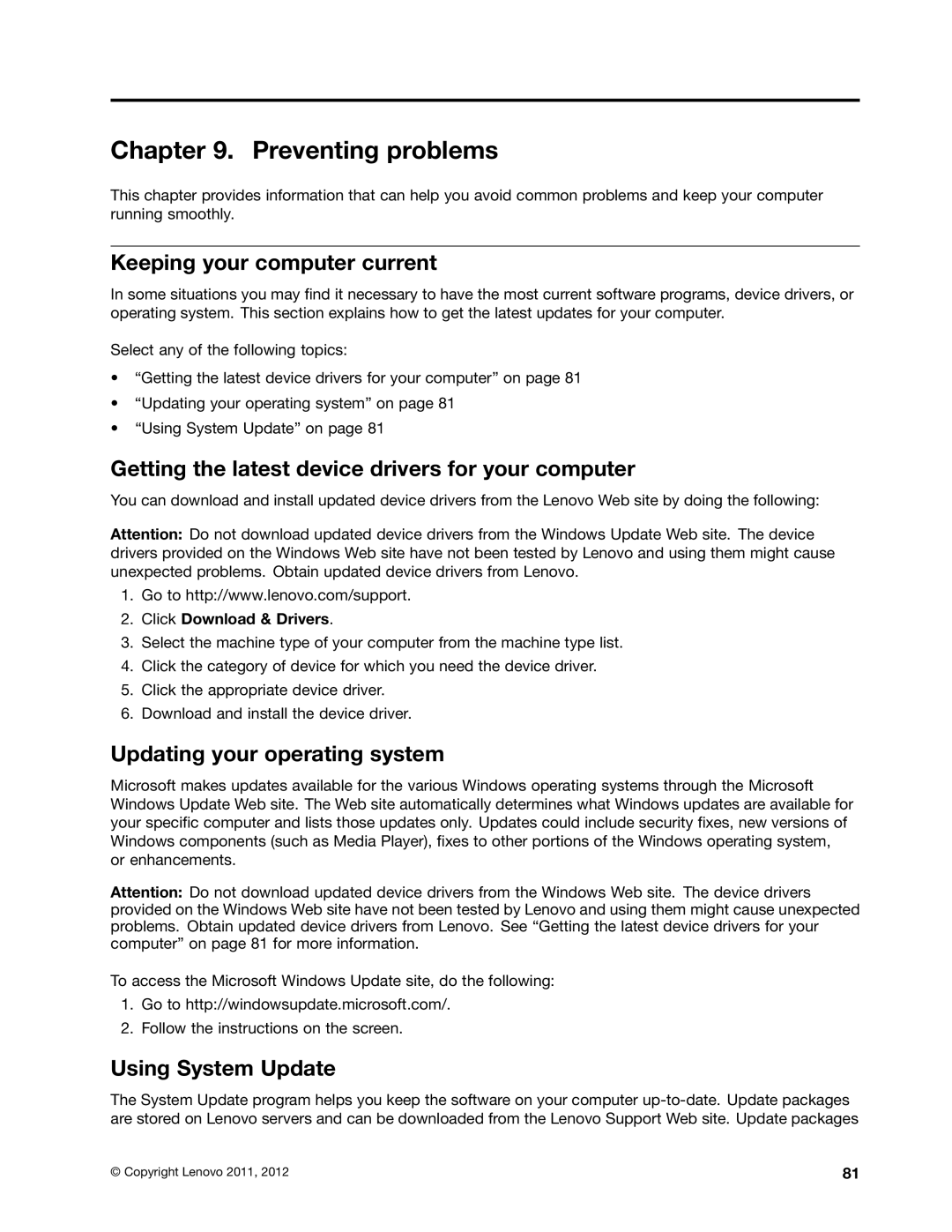 Chapter 9. Preventing problems

This chapter provides information that can help you avoid common problems and keep your computer running smoothly.

Keeping your computer current

In some situations you may find it necessary to have the most current software programs, device drivers, or operating system. This section explains how to get the latest updates for your computer.

Select any of the following topics:

• “Getting the latest device drivers for your computer” on page 81
• “Updating your operating system” on page 81
• “Using System Update” on page 81

Getting the latest device drivers for your computer

You can download and install updated device drivers from the Lenovo Web site by doing the following:

Attention: Do not download updated device drivers from the Windows Update Web site. The device drivers provided on the Windows Web site have not been tested by Lenovo and using them might cause unexpected problems. Obtain updated device drivers from Lenovo.

1. Go to http://www.lenovo.com/support.
2. Click Download & Drivers.
3. Select the machine type of your computer from the machine type list.
4. Click the category of device for which you need the device driver.
5. Click the appropriate device driver.
6. Download and install the device driver.

Updating your operating system

Microsoft makes updates available for the various Windows operating systems through the Microsoft Windows Update Web site. The Web site automatically determines what Windows updates are available for your specific computer and lists those updates only. Updates could include security fixes, new versions of Windows components (such as Media Player), fixes to other portions of the Windows operating system, or enhancements.

Attention: Do not download updated device drivers from the Windows Web site. The device drivers provided on the Windows Web site have not been tested by Lenovo and using them might cause unexpected problems. Obtain updated device drivers from Lenovo. See “Getting the latest device drivers for your computer” on page 81 for more information.

To access the Microsoft Windows Update site, do the following:

1. Go to http://windowsupdate.microsoft.com/.
2. Follow the instructions on the screen.

Using System Update

The System Update program helps you keep the software on your computer up-to-date. Update packages are stored on Lenovo servers and can be downloaded from the Lenovo Support Web site. Update packages

© Copyright Lenovo 2011, 2012

81